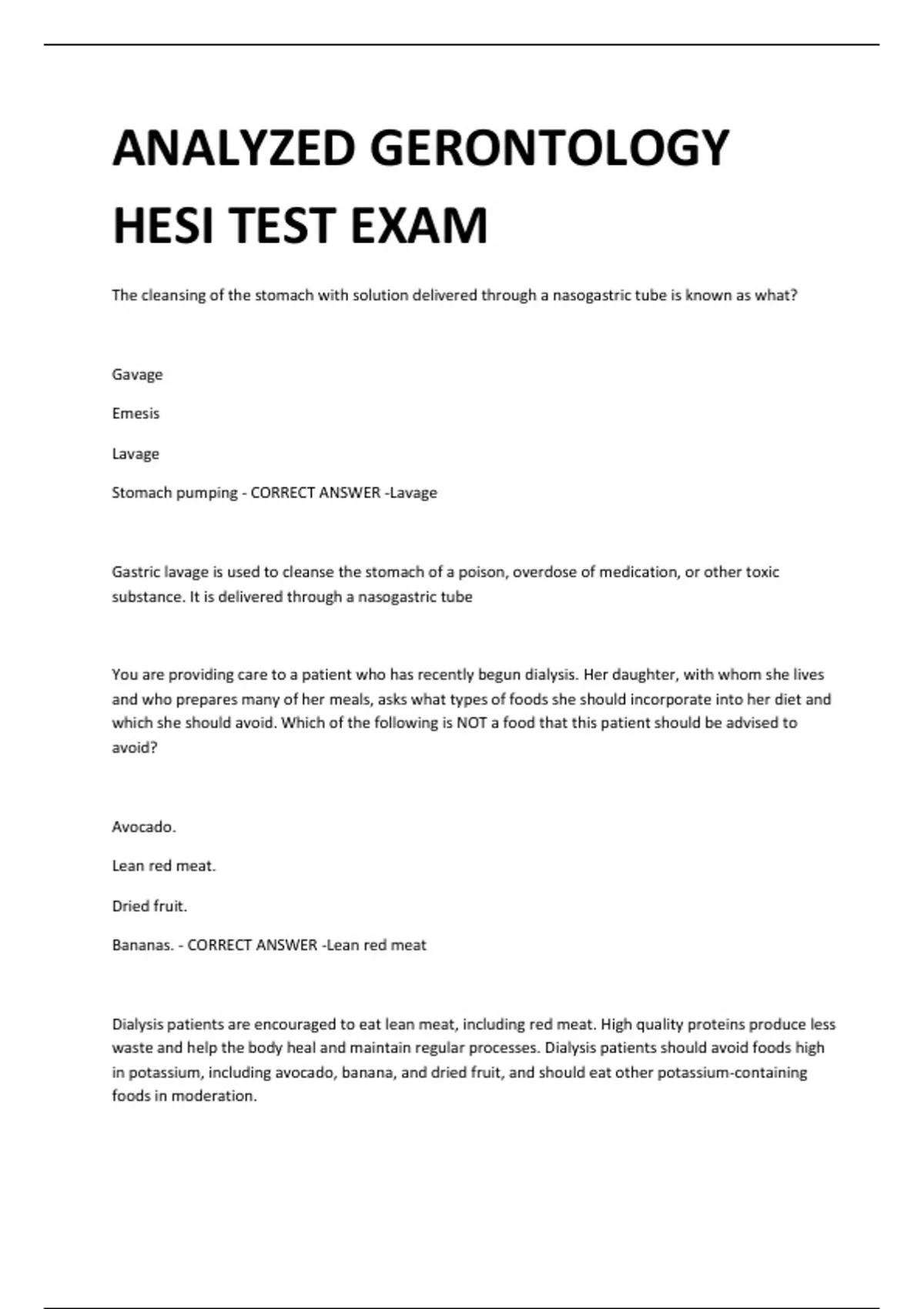 ANALYZED GERONTOLOGY HESI TEST EXAM

The cleansing of the stomach with solution delivered through a nasogastric tube is known as what?

Gavage

Emesis

Lavage

Stomach pumping - CORRECT ANSWER -Lavage

Gastric lavage is used to cleanse the stomach of a poison, overdose of medication, or other toxic substance. It is delivered through a nasogastric tube

You are providing care to a patient who has recently begun dialysis. Her daughter, with whom she lives and who prepares many of her meals, asks what types of foods she should incorporate into her diet and which she should avoid. Which of the following is NOT a food that this patient should be advised to avoid?

Avocado.

Lean red meat.

Dried fruit.

Bananas. - CORRECT ANSWER -Lean red meat

Dialysis patients are encouraged to eat lean meat, including red meat. High quality proteins produce less waste and help the body heal and maintain regular processes. Dialysis patients should avoid foods high in potassium, including avocado, banana, and dried fruit, and should eat other potassium-containing foods in moderation.